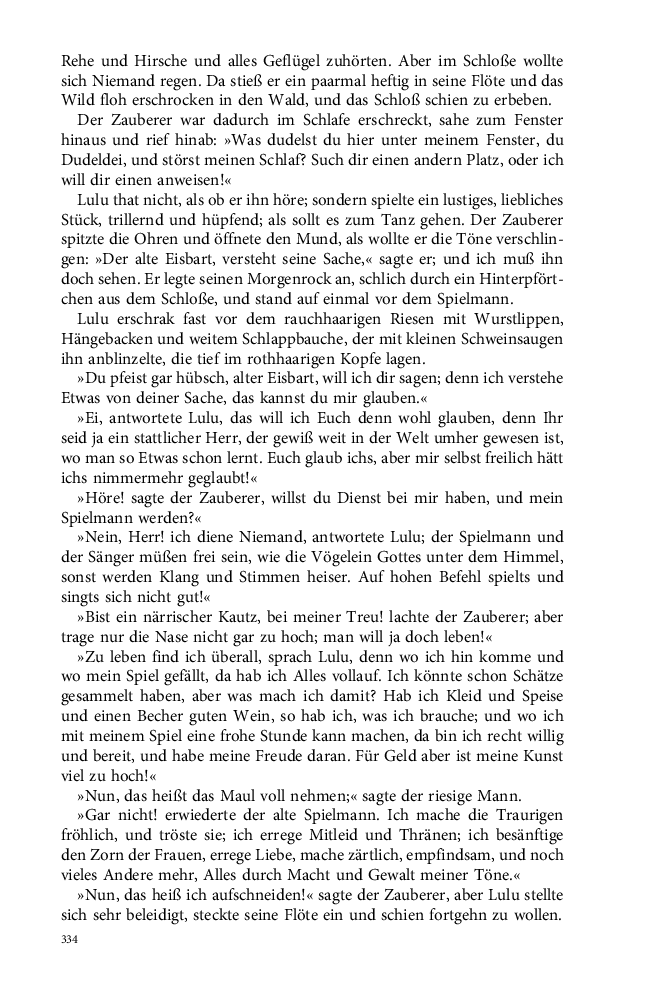 Rehe und Hirsche und alles Geflügel zuhörten. Aber im Schloße wollte sich Niemand regen. Da stieß er ein paarmal heftig in seine Flöte und das Wild floh erschrocken in den Wald, und das Schloß schien zu erbeben.

Der Zauberer war dadurch im Schlafe erschreckt, sahe zum Fenster hinaus und rief hinab: »Was dudelst du hier unter meinem Fenster, du Dudeldei, und störst meinen Schlaf? Such dir einen andern Platz, oder ich will dir einen anweisen!«

Lulu that nicht, als ob er ihn höre; sondern spielte ein lustiges, liebliches Stück, trillernd und hüpfend; als sollt es zum Tanz gehen. Der Zauberer spitzte die Ohren und öffnete den Mund, als wollte er die Töne verschlingen: »Der alte Eisbart, versteht seine Sache,« sagte er; und ich muß ihn doch sehen. Er legte seinen Morgenrock an, schlich durch ein Hinterpförtchen aus dem Schloße, und stand auf einmal vor dem Spielmann.

Lulu erschrak fast vor dem rauchhaarigen Riesen mit Wurstlippen, Hängebacken und weitem Schlappbauche, der mit kleinen Schweinsaugen ihn anblinzelte, die tief im rothhaarigen Kopfe lagen.

»Du pfeist gar hübsch, alter Eisbart, will ich dir sagen; denn ich verstehe Etwas von deiner Sache, das kannst du mir glauben.«

»Ei, antwortete Lulu, das will ich Euch denn wohl glauben, denn Ihr seid ja ein stattlicher Herr, der gewiß weit in der Welt umher gewesen ist, wo man so Etwas schon lernt. Euch glaub ichs, aber mir selbst freilich hätt ichs nimmermehr geglaubt!«

»Höre! sagte der Zauberer, willst du Dienst bei mir haben, und mein Spielmann werden?«

»Nein, Herr! ich diene Niemand, antwortete Lulu; der Spielmann und der Sänger müßen frei sein, wie die Vögelein Gottes unter dem Himmel, sonst werden Klang und Stimmen heiser. Auf hohen Befehl spielts und singts sich nicht gut!«

»Bist ein närrischer Kautz, bei meiner Treu! lachte der Zauberer; aber trage nur die Nase nicht gar zu hoch; man will ja doch leben!«

»Zu leben find ich überall, sprach Lulu, denn wo ich hin komme und wo mein Spiel gefällt, da hab ich Alles vollauf. Ich könnte schon Schätze gesammelt haben, aber was mach ich damit? Hab ich Kleid und Speise und einen Becher guten Wein, so hab ich, was ich brauche; und wo ich mit meinem Spiel eine frohe Stunde kann machen, da bin ich recht willig und bereit, und habe meine Freude daran. Für Geld aber ist meine Kunst viel zu hoch!«

»Nun, das heißt das Maul voll nehmen;« sagte der riesige Mann.

»Gar nicht! erwiederte der alte Spielmann. Ich mache die Traurigen fröhlich, und tröste sie; ich errege Mitleid und Thränen; ich besänftige den Zorn der Frauen, errege Liebe, mache zärtlich, empfindsam, und noch vieles Andere mehr, Alles durch Macht und Gewalt meiner Töne.«

»Nun, das heiß ich aufschneiden!« sagte der Zauberer, aber Lulu stellte sich sehr beleidigt, steckte seine Flöte ein und schien fortgehn zu wollen.

334